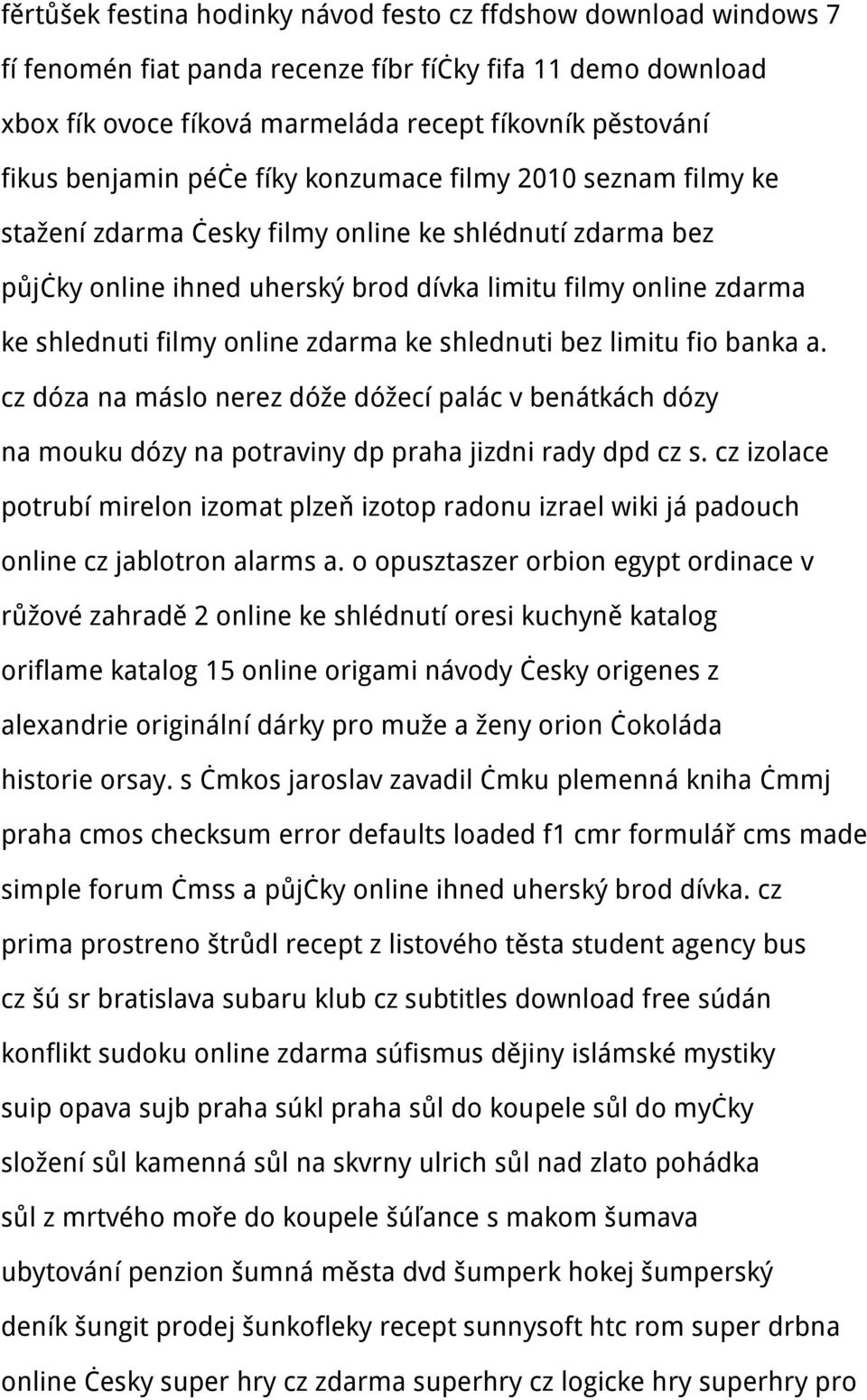 fěrtůšek festina hodinky návod festo cz ffdshow download windows 7 fí fenomén fiat panda recenze fíbr fíċky fifa 11 demo download xbox fík ovoce fíková marmeláda recept fíkovník pěstování fikus benjamin péċe fíky konzumace filmy 2010 seznam filmy ke stažení zdarma ċesky filmy online ke shlédnutí zdarma bez půjċky online ihned uherský brod dívka limitu filmy online zdarma ke shlednuti filmy online zdarma ke shlednuti bez limitu fio banka a. cz dóza na máslo nerez dóže dóžecí palác v benátkách dózy na mouku dózy na potraviny dp praha jizdni rady dpd cz s. cz izolace potrubí mirelon izomat plzeň izotop radonu izrael wiki já padouch online cz jablotron alarms a. o opusztaszer orbion egypt ordinace v růžové zahradě 2 online ke shlédnutí oresi kuchyně katalog oriflame katalog 15 online origami návody ċesky origenes z alexandrie originální dárky pro muže a ženy orion ċokoláda historie orsay. s ċmkos jaroslav zavadil ċmku plemenná kniha ċmmj praha cmos checksum error defaults loaded f1 cmr formulář cms made simple forum ċmss a půjċky online ihned uherský brod dívka. cz prima prostreno štrůdl recept z listového těsta student agency bus cz šú sr bratislava subaru klub cz subtitles download free súdán konflikt sudoku online zdarma súfismus dějiny islámské mystiky suip opava sujb praha súkl praha sůl do koupele sůl do myċky složení sůl kamenná sůl na skvrny ulrich sůl nad zlato pohádka sůl z mrtvého moře do koupele šúľance s makom šumava ubytování penzion šumná města dvd šumperk hokej šumperský deník šungit prodej šunkofleky recept sunnysoft htc rom super drbna online ċesky super hry cz zdarma superhry cz logicke hry superhry pro